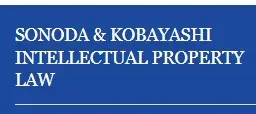 SONODA & KOBAYASHI INTELLECTUAL PROPERTY LAW